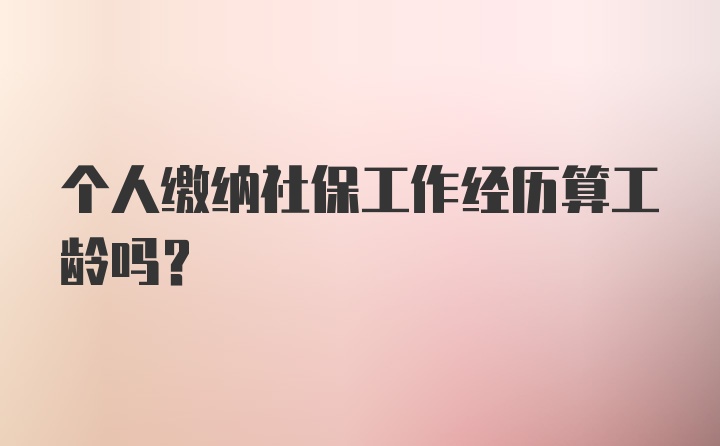 个人缴纳社保工作经历算工龄吗？